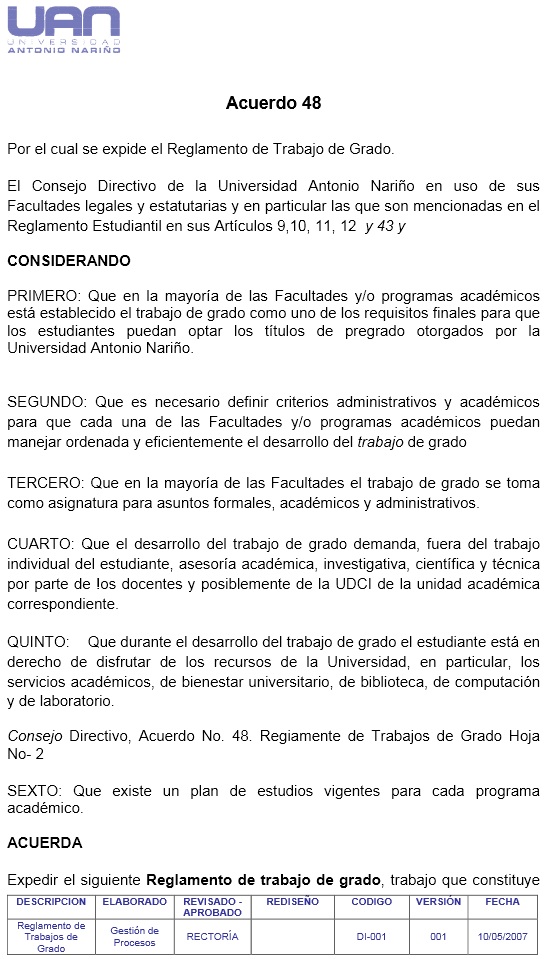 UAN
UNIVERSIDAD
ANTONIO NARIÑO

Acuerdo 48

Por el cual se expide el Reglamento de Trabajo de Grado.

El Consejo Directivo de la Universidad Antonio Nariño en uso de sus Facultades legales y estatutarias y en particular las que son mencionadas en el Reglamento Estudiantil en sus Artículos 9,10, 11, 12 y 43 y

CONSIDERANDO

PRIMERO: Que en la mayoría de las Facultades y/o programas académicos está establecido el trabajo de grado como uno de los requisitos finales para que los estudiantes puedan optar los títulos de pregrado otorgados por la Universidad Antonio Nariño.

SEGUNDO: Que es necesario definir criterios administrativos y académicos para que cada una de las Facultades y/o programas académicos puedan manejar ordenada y eficientemente el desarrollo del trabajo de grado

TERCERO: Que en la mayoría de las Facultades el trabajo de grado se toma como asignatura para asuntos formales, académicos y administrativos.

CUARTO: Que el desarrollo del trabajo de grado demanda, fuera del trabajo individual del estudiante, asesoría académica, investigativa, científica y técnica por parte de los docentes y posiblemente de la UDCI de la unidad académica correspondiente.

QUINTO: Que durante el desarrollo del trabajo de grado el estudiante está en derecho de disfrutar de los recursos de la Universidad, en particular, los servicios académicos, de bienestar universitario, de biblioteca, de computación y de laboratorio.

Consejo Directivo, Acuerdo No. 48. Regiamente de Trabajos de Grado Hoja No- 2

SEXTO: Que existe un plan de estudios vigentes para cada programa académico.

ACUERDA

Expedir el siguiente Reglamento de trabajo de grado, trabajo que constituye

| DESCRIPCION | ELABORADO | REVISADO - APROBADO | REDISEÑO | CODIGO | VERSIÓN | FECHA |
|---|---|---|---|---|---|---|
| Reglamento de Trabajos de Grado | Gestión de Procesos | RECTORÍA | | DI-001 | 001 | 10/05/2007 |